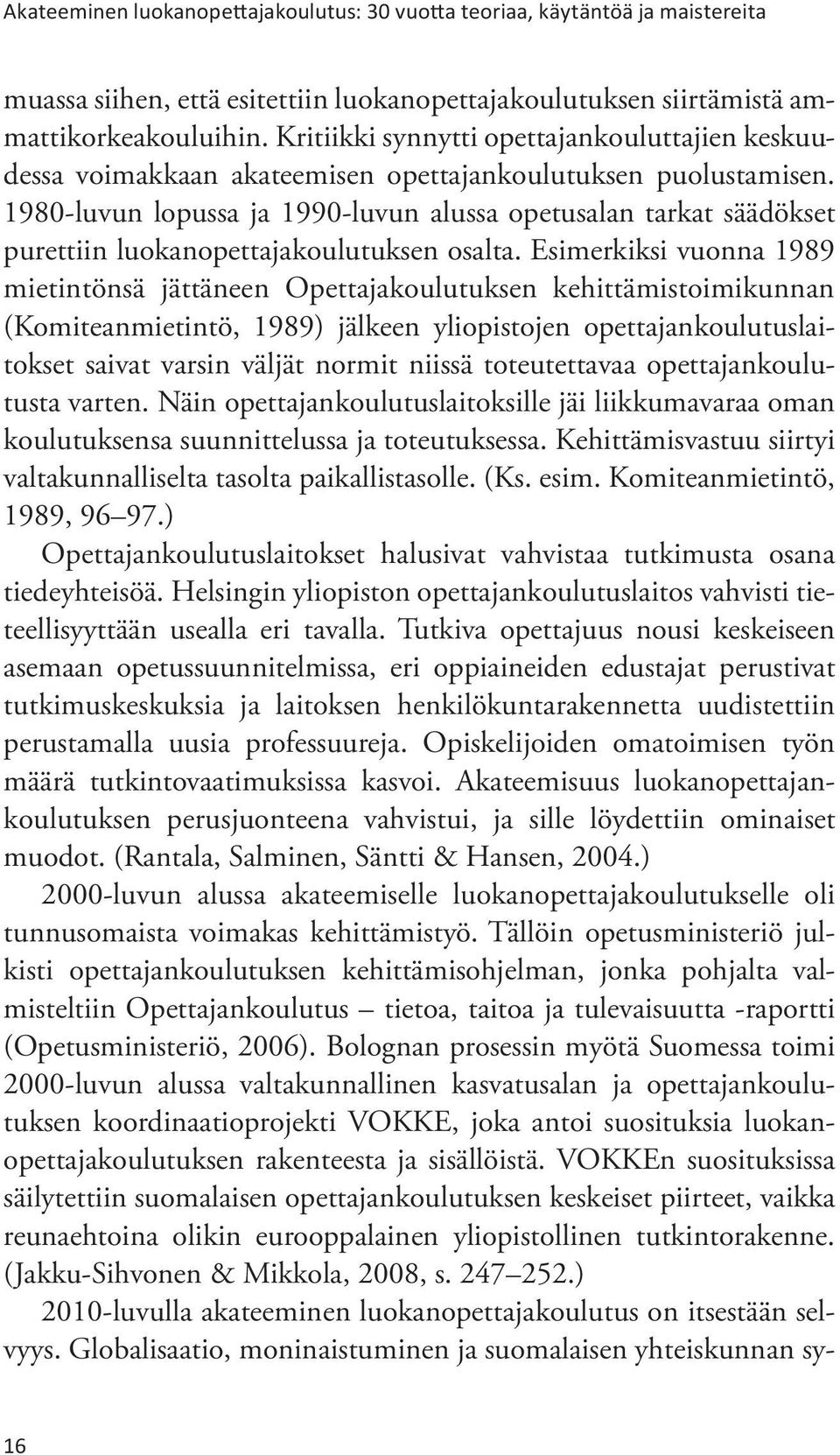 Akateeminen luokanopettajakoulutus: 30 vuotta teoriaa, käytäntöä ja maistereita

muassa siihen, että esitettiin luokanopettajakoulutuksen siirtämistä ammattikorkeakouluihin. Kritiikki synnytti opettajankouluttajien keskuudessa voimakkaan akateemisen opettajankoulutuksen puolustamisen. 1980-luvun lopussa ja 1990-luvun alussa opetusalan tarkat säädökset purettiin luokanopettajakoulutuksen osalta. Esimerkiksi vuonna 1989 mietintönsä jättäneen Opettajakoulutuksen kehittämistoimikunnan (Komiteanmietintö, 1989) jälkeen yliopistojen opettajankoulutuslaitokset saivat varsin väljät normit niissä toteutettavaa opettajankoulutusta varten. Näin opettajankoulutuslaitoksille jäi liikkumavaraa oman koulutuksensa suunnittelussa ja toteutuksessa. Kehittämisvastuu siirtyi valtakunnalliselta tasolta paikallistasolle. (Ks. esim. Komiteanmietintö, 1989, 96–97.)

Opettajankoulutuslaitokset halusivat vahvistaa tutkimusta osana tiedeyhteisöä. Helsingin yliopiston opettajankoulutuslaitos vahvisti tieteellisyyttään usealla eri tavalla. Tutkiva opettajuus nousi keskeiseen asemaan opetussuunnitelmissa, eri oppiaineiden edustajat perustivat tutkimuskeskuksia ja laitoksen henkilökuntarakennetta uudistettiin perustamalla uusia professuureja. Opiskelijoiden omatoimisen työn määrä tutkintovaatimuksissa kasvoi. Akateemisuus luokanopettajankoulutuksen perusjuonteena vahvistui, ja sille löydettiin ominaiset muodot. (Rantala, Salminen, Säntti & Hansen, 2004.)

2000-luvun alussa akateemiselle luokanopettajakoulutukselle oli tunnusomaista voimakas kehittämistyö. Tällöin opetusministeriö julkisti opettajankoulutuksen kehittämisohjelman, jonka pohjalta valmisteltiin Opettajankoulutus – tietoa, taitoa ja tulevaisuutta -raportti (Opetusministeriö, 2006). Bolognan prosessin myötä Suomessa toimi 2000-luvun alussa valtakunnallinen kasvatusalan ja opettajankoulutuksen koordinaatioprojekti VOKKE, joka antoi suosituksia luokanopettajakoulutuksen rakenteesta ja sisällöistä. VOKKEn suosituksissa säilytettiin suomalaisen opettajankoulutuksen keskeiset piirteet, vaikka reunaehtoina olikin eurooppalainen yliopistollinen tutkintorakenne. (Jakku-Sihvonen & Mikkola, 2008, s. 247–252.)

2010-luvulla akateeminen luokanopettajakoulutus on itsestään selvyys. Globalisaatio, moninaistuminen ja suomalaisen yhteiskunnan sy-

16